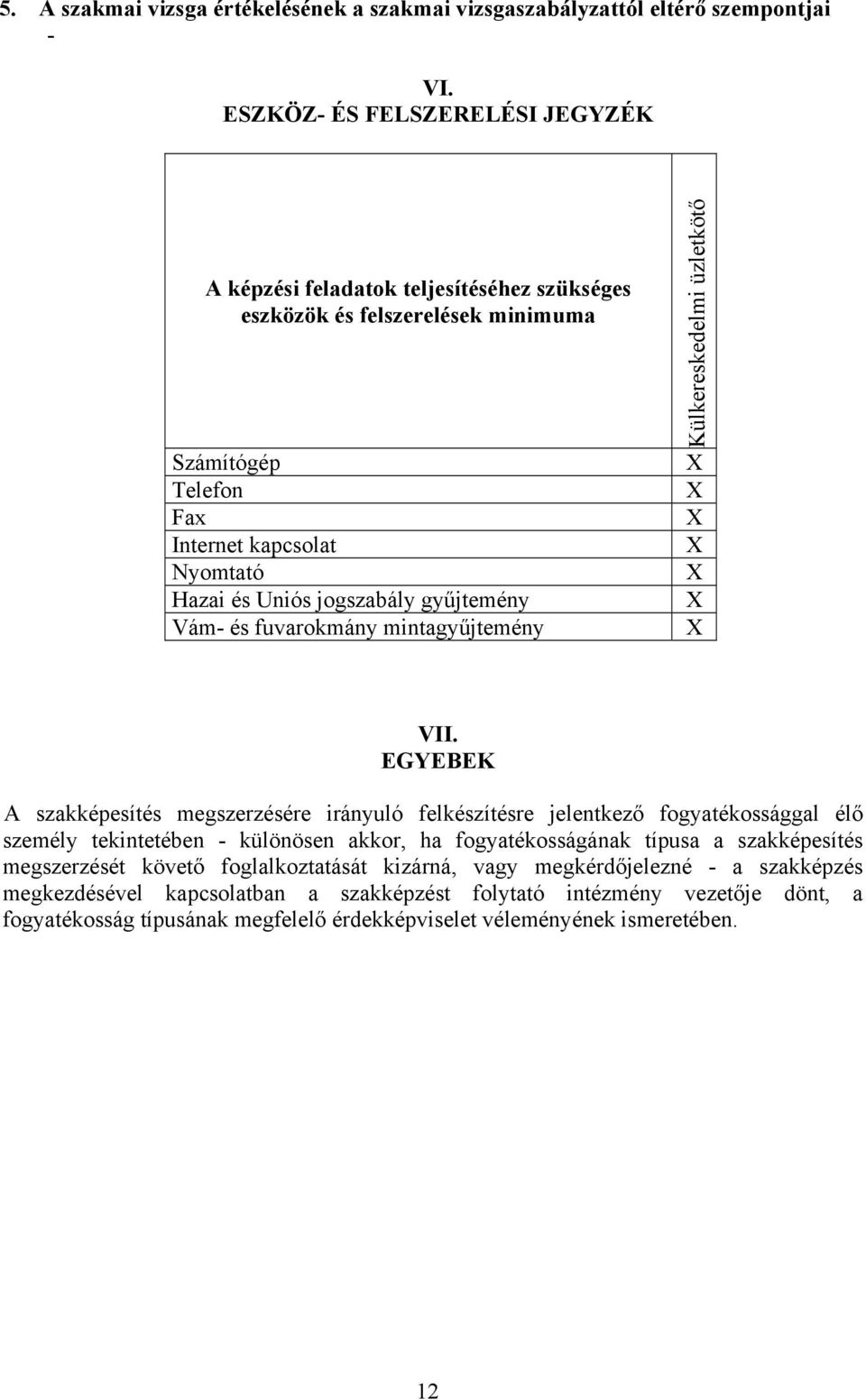 5. A szakmai vizsga értékelésének a szakmai vizsgaszabályzattól eltérő szempontjai
-

VI.
ESZKÖZ- ÉS FELSZERELÉSI JEGYZÉK

| A képzési feladatok teljesítéséhez szükséges eszközök és felszerelések minimuma | Külkereskedelmi üzletkötő |
|---|---|
| Számítógép | X |
| Telefon | X |
| Fax | X |
| Internet kapcsolat | X |
| Nyomtató | X |
| Hazai és Uniós jogszabály gyűjtemény | X |
| Vám- és fuvarokmány mintagyűjtemény | X |

VII.
EGYEBEK

A szakképesítés megszerzésére irányuló felkészítésre jelentkező fogyatékossággal élő személy tekintetében - különösen akkor, ha fogyatékosságának típusa a szakképesítés megszerzését követő foglalkoztatását kizárná, vagy megkérdőjelezné - a szakképzés megkezdésével kapcsolatban a szakképzést folytató intézmény vezetője dönt, a fogyatékosság típusának megfelelő érdekképviselet véleményének ismeretében.

12